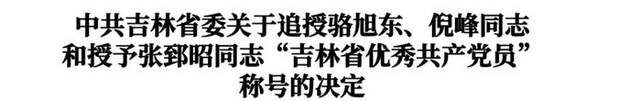 中共吉林省委关于追授骆旭东、倪峰同志和授予张郅昭同志“吉林省优秀共产党员”称号的决定